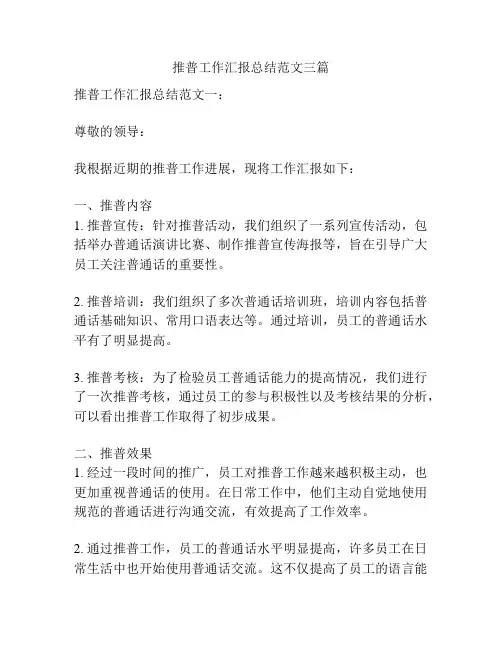 推普工作汇报总结范文三篇

推普工作汇报总结范文一：

尊敬的领导：

我根据近期的推普工作进展，现将工作汇报如下：

一、推普内容
1. 推普宣传：针对推普活动，我们组织了一系列宣传活动，包括举办普通话演讲比赛、制作推普宣传海报等，旨在引导广大员工关注普通话的重要性。

2. 推普培训：我们组织了多次普通话培训班，培训内容包括普通话基础知识、常用口语表达等。通过培训，员工的普通话水平有了明显提高。

3. 推普考核：为了检验员工普通话能力的提高情况，我们进行了一次推普考核，通过员工的参与积极性以及考核结果的分析，可以看出推普工作取得了初步成果。

二、推普效果
1. 经过一段时间的推广，员工对推普工作越来越积极主动，也更加重视普通话的使用。在日常工作中，他们主动自觉地使用规范的普通话进行沟通交流，有效提高了工作效率。

2. 通过推普工作，员工的普通话水平明显提高，许多员工在日常生活中也开始使用普通话交流。这不仅提高了员工的语言能